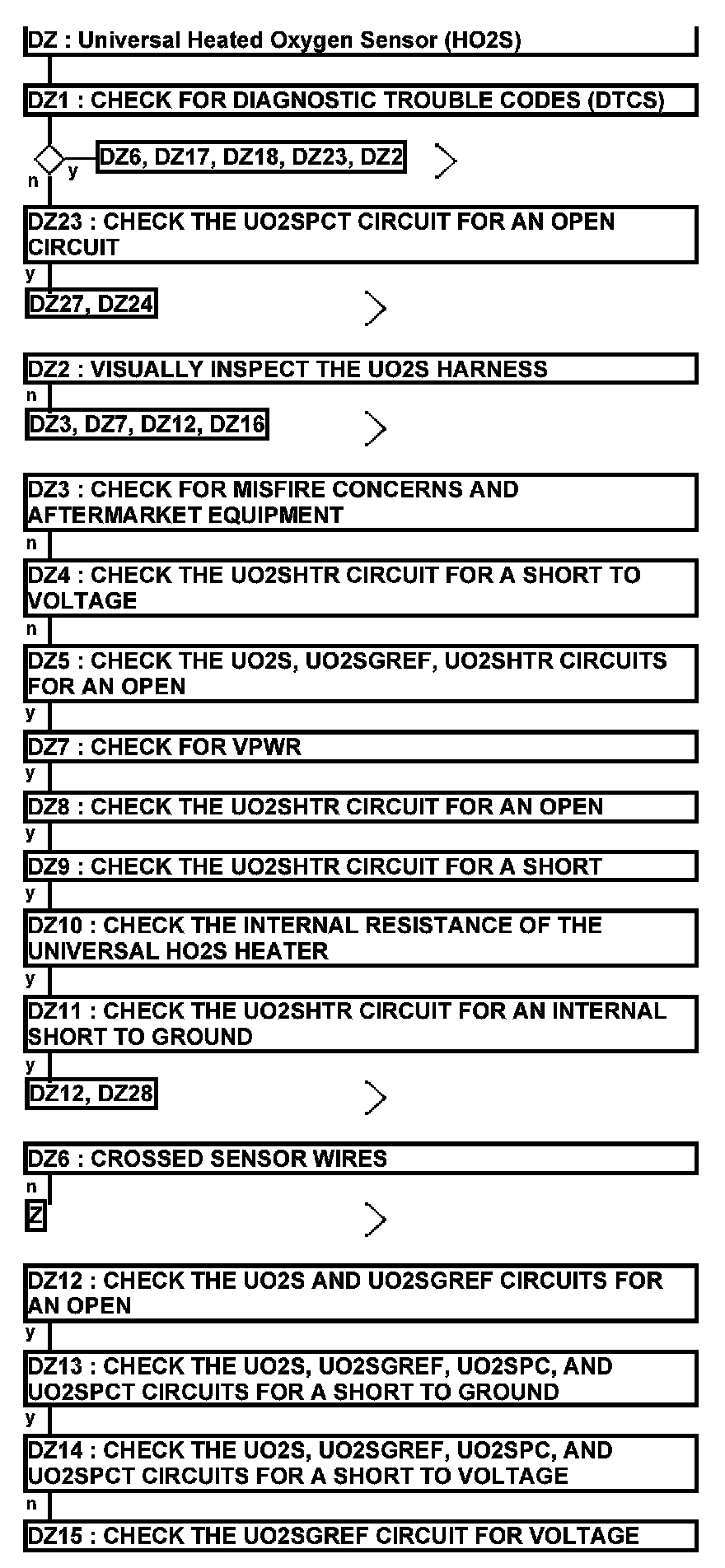 DZ : Universal Heated Oxygen Sensor (HO2S)

DZ1 : CHECK FOR DIAGNOSTIC TROUBLE CODES (DTCS)

n y DZ6, DZ17, DZ18, DZ23, DZ2

DZ23 : CHECK THE UO2SPCT CIRCUIT FOR AN OPEN CIRCUIT

y

DZ27, DZ24

DZ2 : VISUALLY INSPECT THE UO2S HARNESS

n

DZ3, DZ7, DZ12, DZ16

DZ3 : CHECK FOR MISFIRE CONCERNS AND AFTERMARKET EQUIPMENT

n

DZ4 : CHECK THE UO2SHTR CIRCUIT FOR A SHORT TO VOLTAGE

n

DZ5 : CHECK THE UO2S, UO2SGREF, UO2SHTR CIRCUITS FOR AN OPEN

y

DZ7 : CHECK FOR VPWR

y

DZ8 : CHECK THE UO2SHTR CIRCUIT FOR AN OPEN

y

DZ9 : CHECK THE UO2SHTR CIRCUIT FOR A SHORT

y

DZ10 : CHECK THE INTERNAL RESISTANCE OF THE UNIVERSAL HO2S HEATER

y

DZ11 : CHECK THE UO2SHTR CIRCUIT FOR AN INTERNAL SHORT TO GROUND

y

DZ12, DZ28

DZ6 : CROSSED SENSOR WIRES

n

Z

DZ12 : CHECK THE UO2S AND UO2SGREF CIRCUITS FOR AN OPEN

y

DZ13 : CHECK THE UO2S, UO2SGREF, UO2SPC, AND UO2SPCT CIRCUITS FOR A SHORT TO GROUND

y

DZ14 : CHECK THE UO2S, UO2SGREF, UO2SPC, AND UO2SPCT CIRCUITS FOR A SHORT TO VOLTAGE

n

DZ15 : CHECK THE UO2SGREF CIRCUIT FOR VOLTAGE